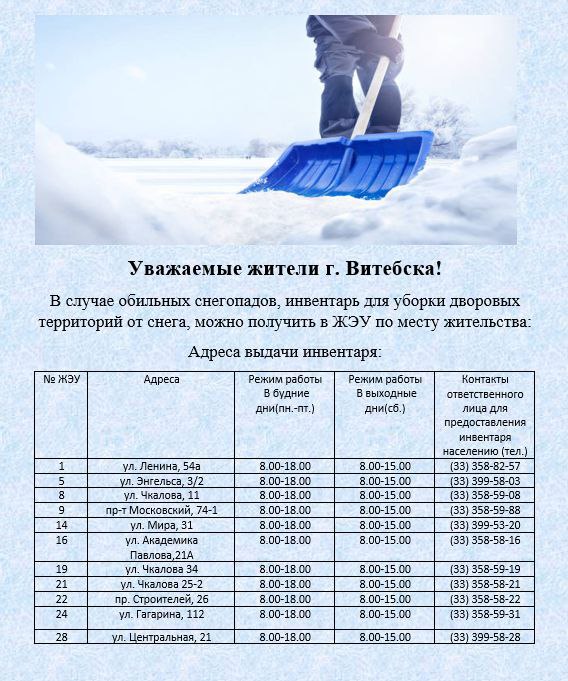 Уважаемые жители г. Витебска!

В случае обильных снегопадов, инвентарь для уборки дворовых территорий от снега, можно получить в ЖЭУ по месту жительства:

Адреса выдачи инвентаря:

| № ЖЭУ | Адреса | Режим работы В будние дни(пн.-пт.) | Режим работы В выходные дни(сб.) | Контакты ответственного лица для предоставления инвентаря населению (тел.) |
|---|---|---|---|---|
| 1 | ул. Ленина, 54а | 8.00-18.00 | 8.00-15.00 | (33) 358-82-57 |
| 5 | ул. Энгельса, 3/2 | 8.00-18.00 | 8.00-15.00 | (33) 399-58-03 |
| 8 | ул. Чкалова, 11 | 8.00-18.00 | 8.00-15.00 | (33) 358-59-08 |
| 9 | пр-т Московский, 74-1 | 8.00-18.00 | 8.00-15.00 | (33) 358-59-88 |
| 14 | ул. Мира, 31 | 8.00-18.00 | 8.00-15.00 | (33) 399-53-20 |
| 16 | ул. Академика Павлова,21А | 8.00-18.00 | 8.00-15.00 | (33) 358-58-16 |
| 19 | ул. Чкалова 34 | 8.00-18.00 | 8.00-15.00 | (33) 358-59-19 |
| 21 | ул. Чкалова 25-2 | 8.00-18.00 | 8.00-15.00 | (33) 358-58-21 |
| 22 | пр. Строителей, 26 | 8.00-18.00 | 8.00-15.00 | (33) 358-58-22 |
| 24 | ул. Гагарина, 112 | 8.00-18.00 | 8.00-15.00 | (33) 358-59-31 |
| 28 | ул. Центральная, 21 | 8.00-18.00 | 8.00-15.00 | (33) 399-58-28 |